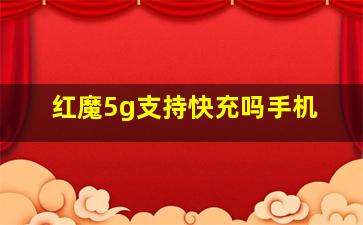 红魔5g支持快充吗手机